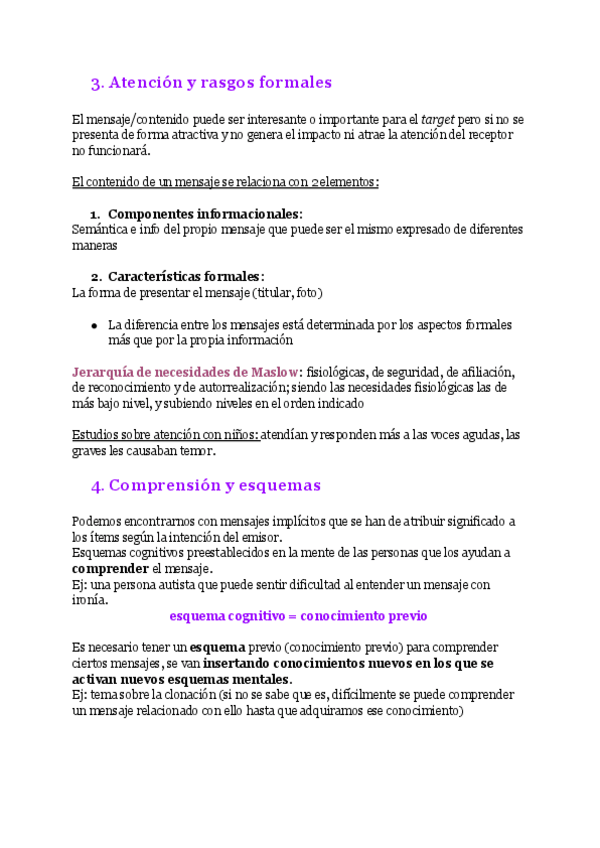 3. Atención y rasgos formales

El mensaje/contenido puede ser interesante o importante para el target pero si no se presenta de forma atractiva y no genera el impacto ni atrae la atención del receptor no funcionará.

El contenido de un mensaje se relaciona con 2 elementos:

1. Componentes informacionales:
Semántica e info del propio mensaje que puede ser el mismo expresado de diferentes maneras

2. Características formales:
La forma de presentar el mensaje (titular, foto)

• La diferencia entre los mensajes está determinada por los aspectos formales más que por la propia información

Jerarquía de necesidades de Maslow: fisiológicas, de seguridad, de afiliación, de reconocimiento y de autorrealización; siendo las necesidades fisiológicas las de más bajo nivel, y subiendo niveles en el orden indicado

Estudios sobre atención con niños: atendían y responden más a las voces agudas, las graves les causaban temor.

4. Comprensión y esquemas

Podemos encontrarnos con mensajes implícitos que se han de atribuir significado a los ítems según la intención del emisor.
Esquemas cognitivos preestablecidos en la mente de las personas que los ayudan a comprender el mensaje.
Ej: una persona autista que puede sentir dificultad al entender un mensaje con ironía.

esquema cognitivo = conocimiento previo

Es necesario tener un esquema previo (conocimiento previo) para comprender ciertos mensajes, se van insertando conocimientos nuevos en los que se activan nuevos esquemas mentales.
Ej: tema sobre la clonación (si no se sabe que es, difícilmente se puede comprender un mensaje relacionado con ello hasta que adquiramos ese conocimiento)